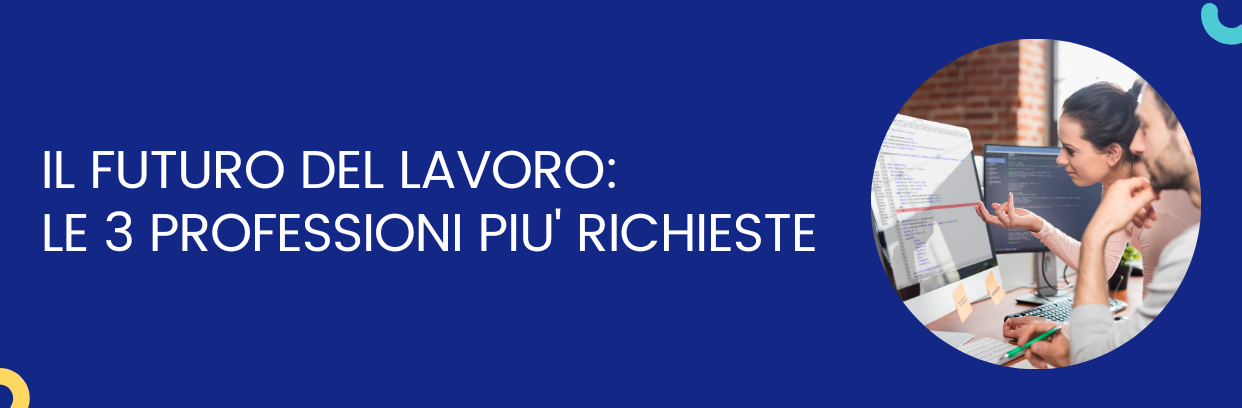 IL FUTURO DEL LAVORO:
LE 3 PROFESSIONI PIU' RICHIESTE